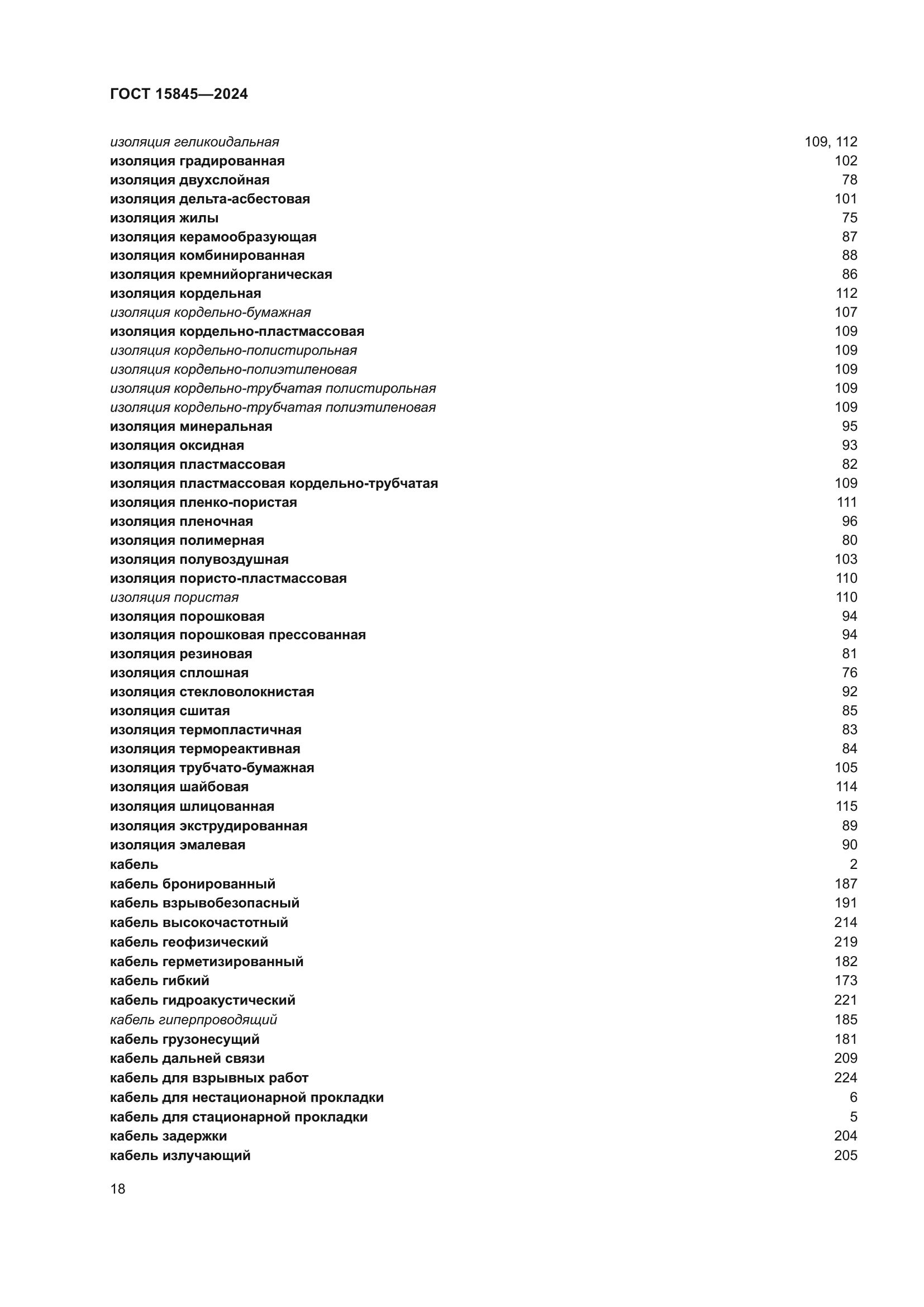 ГОСТ 15845—2024

изоляция геликоидальная 109, 112
изоляция градированная 102
изоляция двухслойная 78
изоляция дельта-асбестовая 101
изоляция жилы 75
изоляция керамообразующая 87
изоляция комбинированная 88
изоляция кремнийорганическая 86
изоляция кордельная 112
изоляция кордельно-бумажная 107
изоляция кордельно-пластмассовая 109
изоляция кордельно-полистирольная 109
изоляция кордельно-полиэтиленовая 109
изоляция кордельно-трубчатая полистирольная 109
изоляция кордельно-трубчатая полиэтиленовая 109
изоляция минеральная 95
изоляция оксидная 93
изоляция пластмассовая 82
изоляция пластмассовая кордельно-трубчатая 109
изоляция пленко-пористая 111
изоляция пленочная 96
изоляция полимерная 80
изоляция полувоздушная 103
изоляция пористо-пластмассовая 110
изоляция пористая 110
изоляция порошковая 94
изоляция порошковая прессованная 94
изоляция резиновая 81
изоляция сплошная 76
изоляция стекловолокнистая 92
изоляция сшитая 85
изоляция термопластичная 83
изоляция термореактивная 84
изоляция трубчато-бумажная 105
изоляция шайбовая 114
изоляция шлицованная 115
изоляция экструдированная 89
изоляция эмалевая 90
кабель 2
кабель бронированный 187
кабель взрывобезопасный 191
кабель высокочастотный 214
кабель геофизический 219
кабель герметизированный 182
кабель гибкий 173
кабель гидроакустический 221
кабель гиперпроводящий 185
кабель грузонесущий 181
кабель дальней связи 209
кабель для взрывных работ 224
кабель для нестационарной прокладки 6
кабель для стационарной прокладки 5
кабель задержки 204
кабель излучающий 205

18